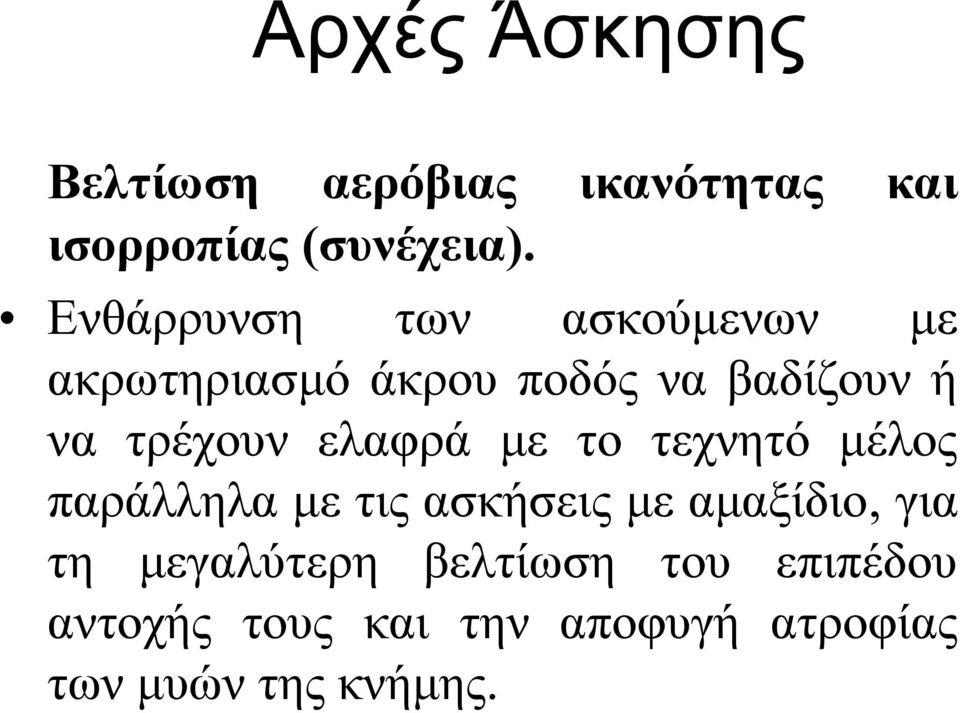 Αρχές Άσκησης

Βελτίωση αερόβιας ικανότητας και ισορροπίας (συνέχεια).

• Ενθάρρυνση των ασκούμενων με ακρωτηριασμό άκρου ποδός να βαδίζουν ή να τρέχουν ελαφρά με το τεχνητό μέλος παράλληλα με τις ασκήσεις με αμαξίδιο, για τη μεγαλύτερη βελτίωση του επιπέδου αντοχής τους και την αποφυγή ατροφίας των μυών της κνήμης.